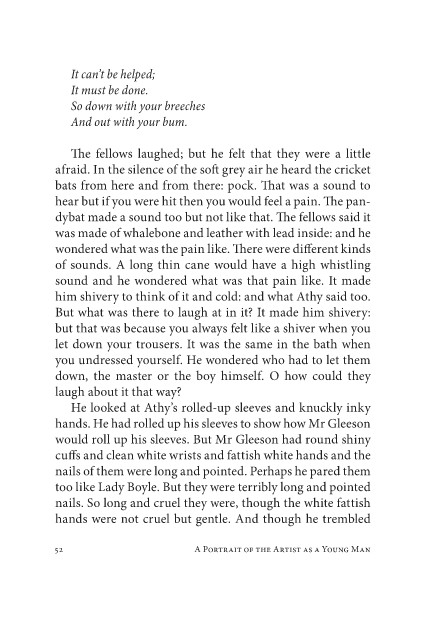 It can't be helped;
It must be done.
So down with your breeches
And out with your bum.

The fellows laughed; but he felt that they were a little afraid. In the silence of the soft grey air he heard the cricket bats from here and from there: pock. That was a sound to hear but if you were hit then you would feel a pain. The pandybat made a sound too but not like that. The fellows said it was made of whalebone and leather with lead inside: and he wondered what was the pain like. There were different kinds of sounds. A long thin cane would have a high whistling sound and he wondered what was that pain like. It made him shivery to think of it and cold: and what Athy said too. But what was there to laugh at in it? It made him shivery: but that was because you always felt like a shiver when you let down your trousers. It was the same in the bath when you undressed yourself. He wondered who had to let them down, the master or the boy himself. O how could they laugh about it that way?

He looked at Athy's rolled-up sleeves and knuckly inky hands. He had rolled up his sleeves to show how Mr Gleeson would roll up his sleeves. But Mr Gleeson had round shiny cuffs and clean white wrists and fattish white hands and the nails of them were long and pointed. Perhaps he pared them too like Lady Boyle. But they were terribly long and pointed nails. So long and cruel they were, though the white fattish hands were not cruel but gentle. And though he trembled

52 A Portrait of the Artist as a Young Man